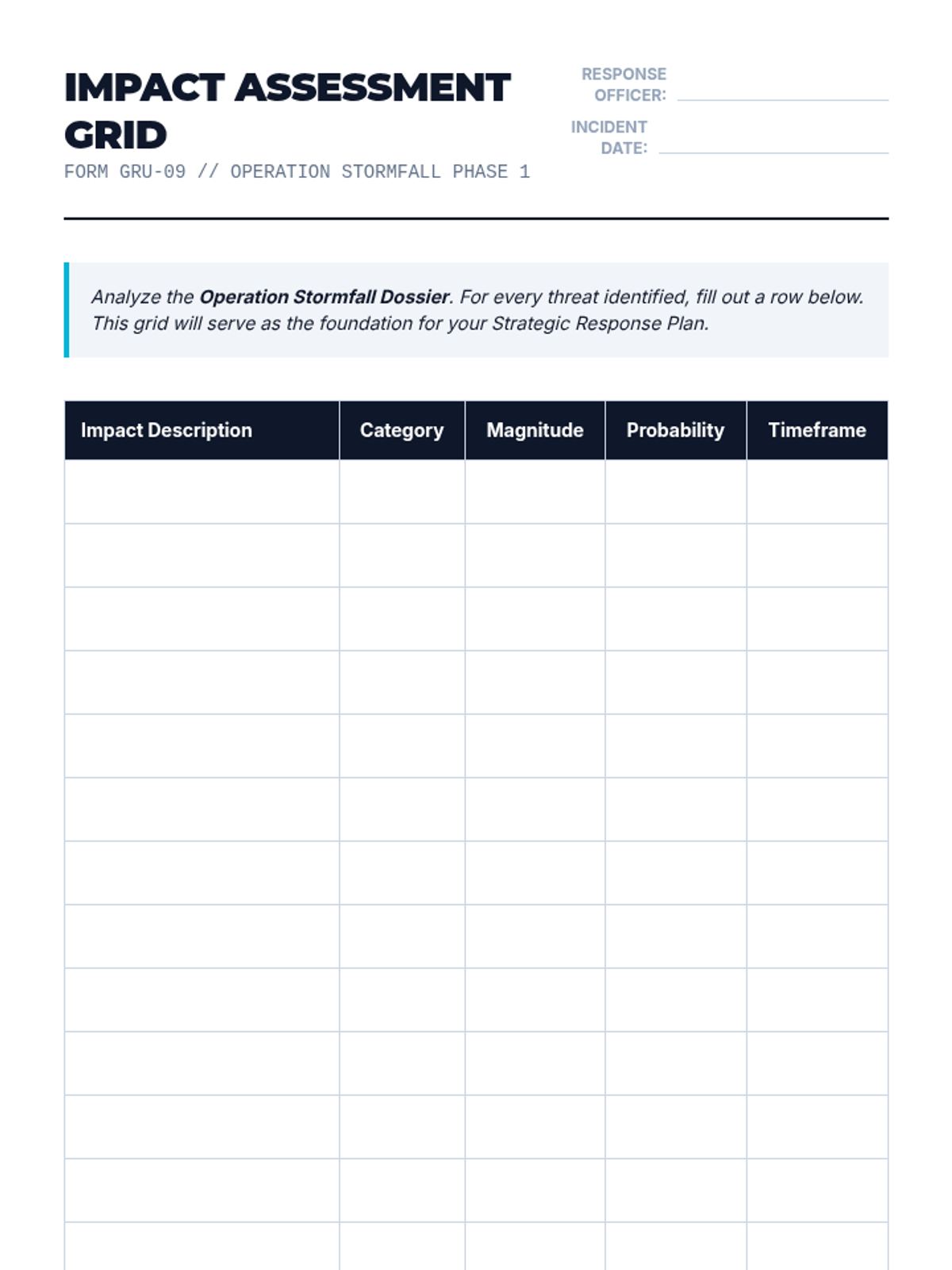 IMPACT ASSESSMENT GRID

FORM GRU-09 // OPERATION STORMFALL PHASE 1

RESPONSE OFFICER:

INCIDENT DATE:

Analyze the Operation Stormfall Dossier. For every threat identified, fill out a row below. This grid will serve as the foundation for your Strategic Response Plan.

| Impact Description | Category | Magnitude | Probability | Timeframe |
|---|---|---|---|---|
| | | | | |
| | | | | |
| | | | | |
| | | | | |
| | | | | |
| | | | | |
| | | | | |
| | | | | |
| | | | | |
| | | | | |
| | | | | |
| | | | | |
| | | | | |